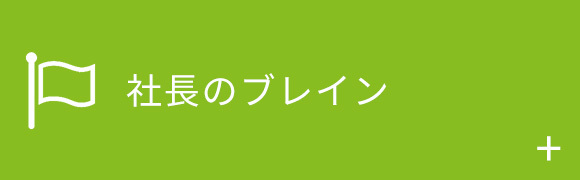 社長のブレイン

+